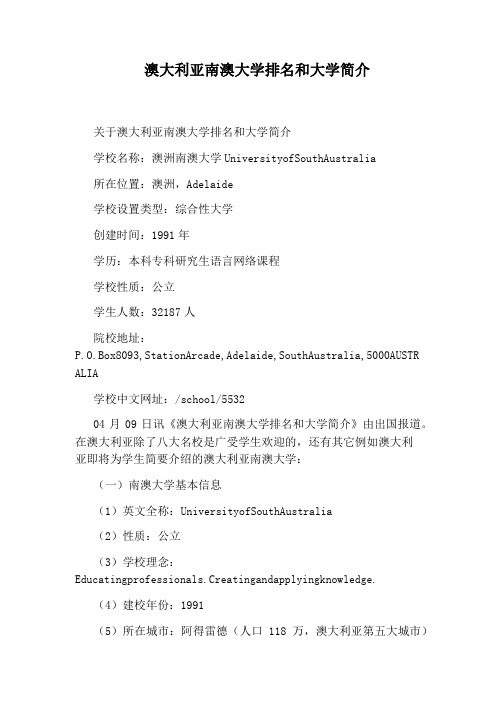 澳大利亚南澳大学排名和大学简介

关于澳大利亚南澳大学排名和大学简介

学校名称：澳洲南澳大学 UniversityofSouthAustralia

所在位置：澳洲，Adelaide

学校设置类型：综合性大学

创建时间：1991 年

学历：本科专科研究生语言网络课程

学校性质：公立

学生人数：32187 人

院校地址：P.O.Box8093,StationArcade,Adelaide,SouthAustralia,5000AUSTRALIA

学校中文网址：/school/5532

04 月 09 日讯《澳大利亚南澳大学排名和大学简介》由出国报道。在澳大利亚除了八大名校是广受学生欢迎的，还有其它例如澳大利亚即将为学生简要介绍的澳大利亚南澳大学：

（一）南澳大学基本信息

（1）英文全称：UniversityofSouthAustralia

（2）性质：公立

（3）学校理念：Educatingprofessionals.Creatingandapplyingknowledge.

（4）建校年份：1991

（5）所在城市：阿得雷德（人口 118 万，澳大利亚第五大城市）